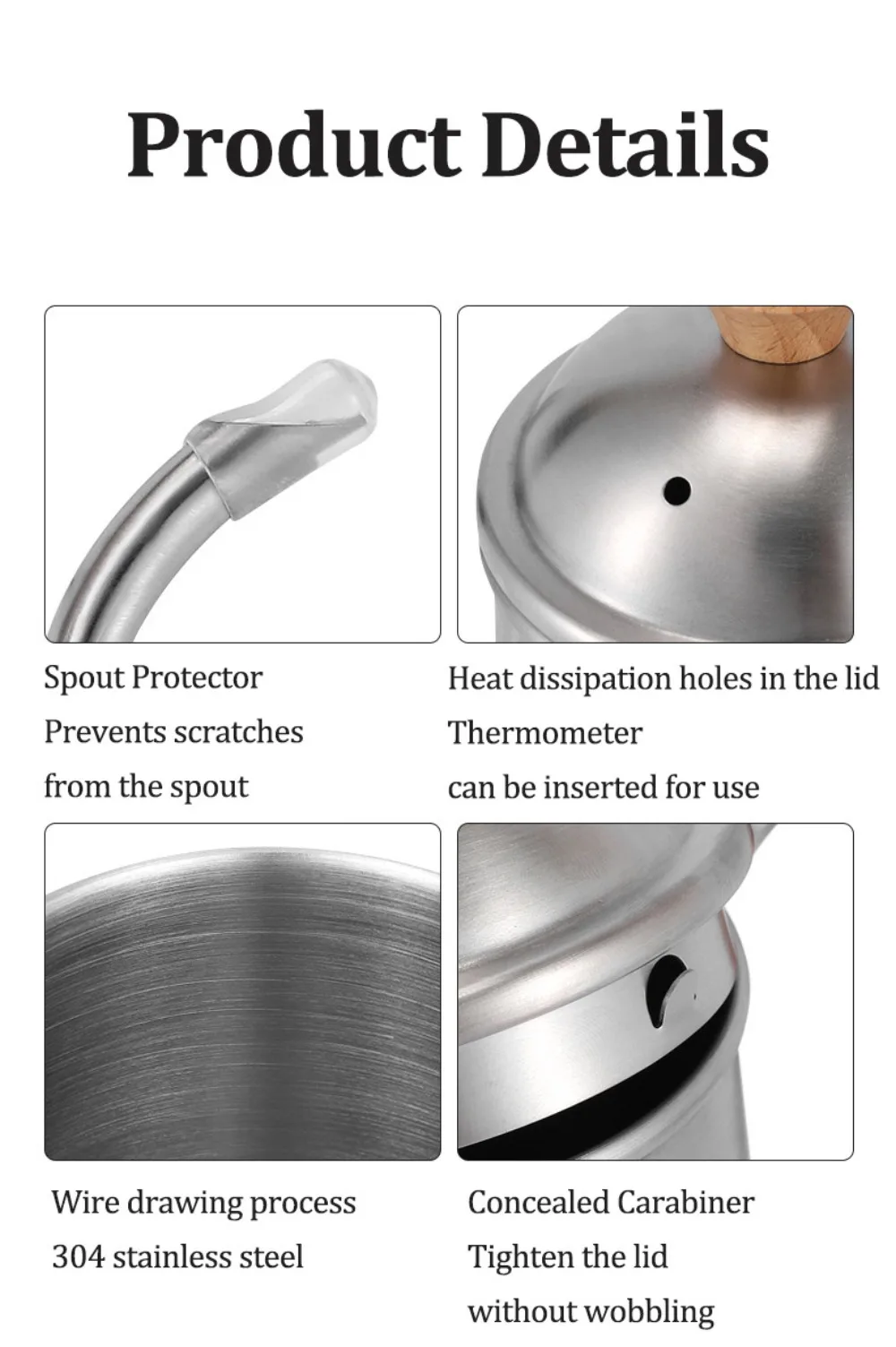 Product Details

Spout Protector
Prevents scratches
from the spout

Heat dissipation holes in the lid
Thermometer
can be inserted for use

Wire drawing process
304 stainless steel

Concealed Carabiner
Tighten the lid
without wobbling